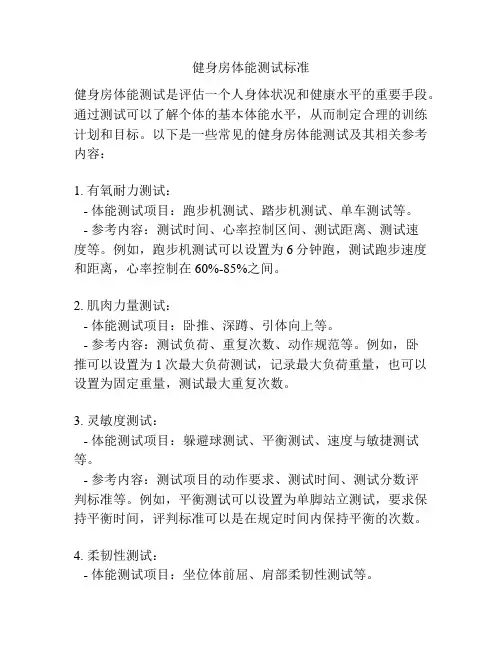 健身房体能测试标准

健身房体能测试是评估一个人身体状况和健康水平的重要手段。通过测试可以了解个体的基本体能水平，从而制定合理的训练计划和目标。以下是一些常见的健身房体能测试及其相关参考内容：

1. 有氧耐力测试：
- 体能测试项目：跑步机测试、踏步机测试、单车测试等。
- 参考内容：测试时间、心率控制区间、测试距离、测试速度等。例如，跑步机测试可以设置为 6 分钟跑，测试跑步速度和距离，心率控制在 60%-85%之间。

2. 肌肉力量测试：
- 体能测试项目：卧推、深蹲、引体向上等。
- 参考内容：测试负荷、重复次数、动作规范等。例如，卧推可以设置为 1 次最大负荷测试，记录最大负荷重量，也可以设置为固定重量，测试最大重复次数。

3. 灵敏度测试：
- 体能测试项目：躲避球测试、平衡测试、速度与敏捷测试等。
- 参考内容：测试项目的动作要求、测试时间、测试分数评判标准等。例如，平衡测试可以设置为单脚站立测试，要求保持平衡时间，评判标准可以是在规定时间内保持平衡的次数。

4. 柔韧性测试：
- 体能测试项目：坐位体前屈、肩部柔韧性测试等。